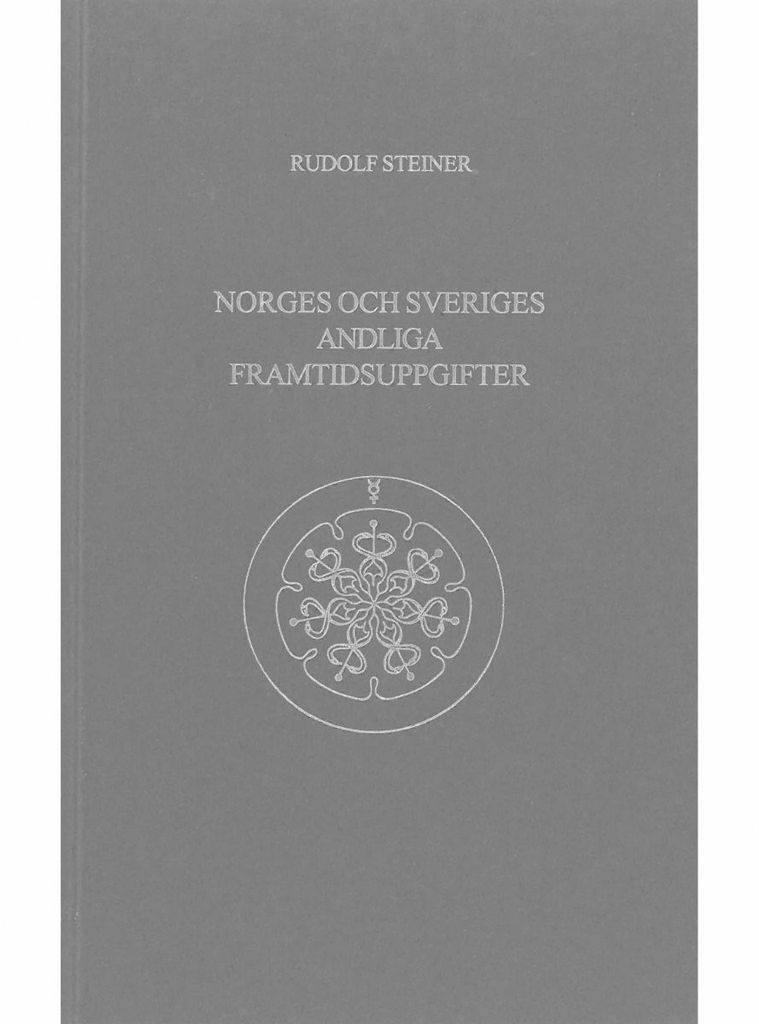 RUDOLF STEINER

NORGES OCH SVERIGES
ANDLIGA
FRAMTIDSUPPGIFTER